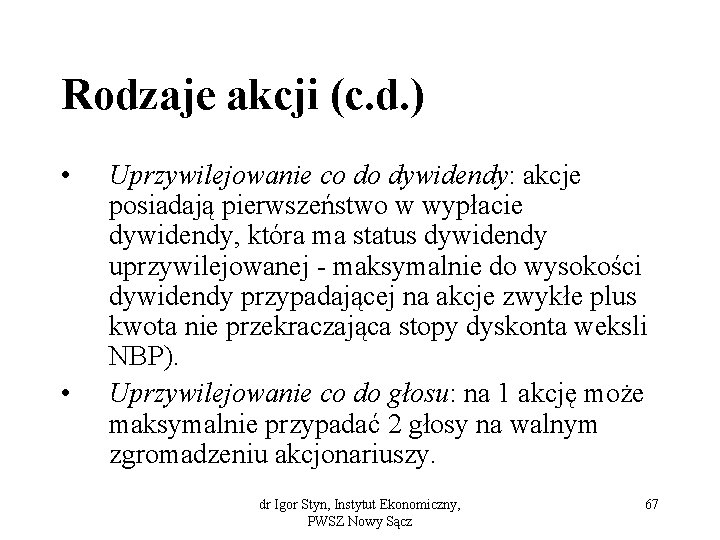 Rodzaje akcji (c.d.)

• Uprzywilejowanie co do dywidendy: akcje posiadają pierwszeństwo w wypłacie dywidendy, która ma status dywidendy uprzywilejowanej - maksymalnie do wysokości dywidendy przypadającej na akcje zwykłe plus kwota nie przekraczająca stopy dyskonta weksli NBP).

• Uprzywilejowanie co do głosu: na 1 akcję może maksymalnie przypadać 2 głosy na walnym zgromadzeniu akcjonariuszy.

dr Igor Styn, Instytut Ekonomiczny, PWSZ Nowy Sącz

67